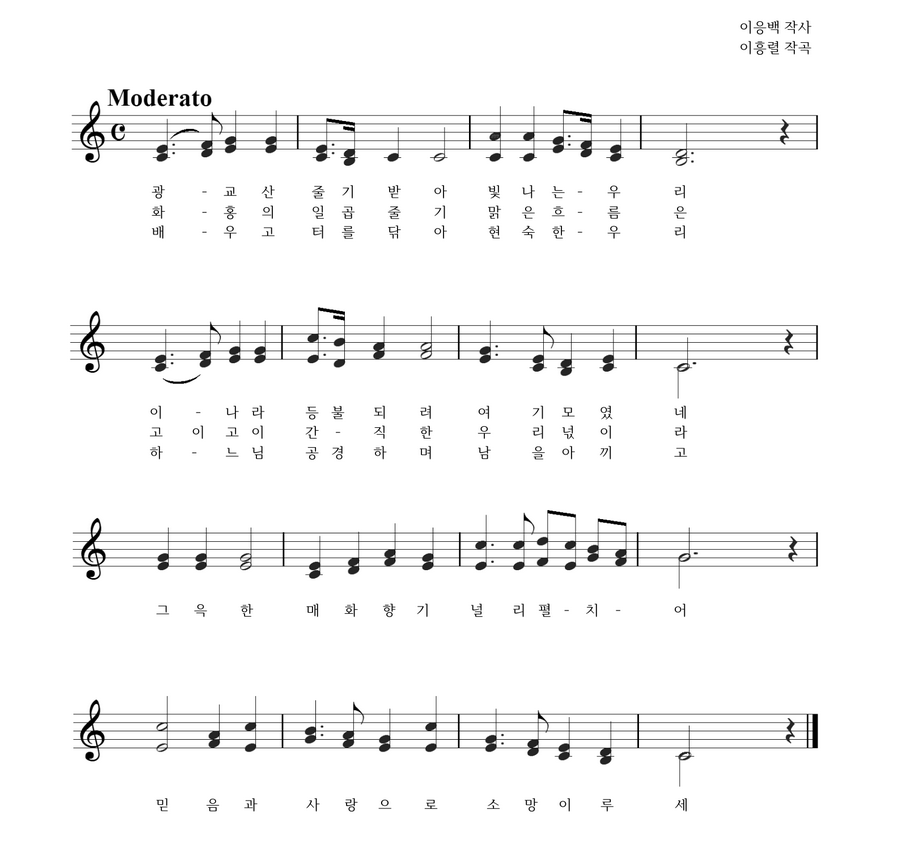 이응백 작사
이흥렬 작곡

Moderato

광 - 교 산 줄 기 받 아 빛 나 는 - 우 리
화 - 홍 의 일 곱 줄 기 맑 은 흐 - 름 은
배 - 우 고 터 를 닦 아 현 숙 한 - 우 리

이 - 나 라 등 불 되 려 여 기 모 였 네
고 이 고 이 간 - 직 한 우 리 넋 이 라
하 - 느 님 공 경 하 며 남 을 아 끼 고

그 윽 한 매 화 향 기 널 리 펼 - 치 - 어

믿 음 과 사 랑 으 로 소 망 이 루 세